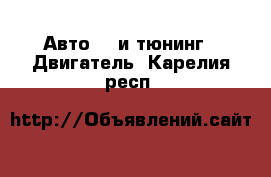 Авто и тюнинг Двигатель Карелия респ

http://Объявлений.сайт